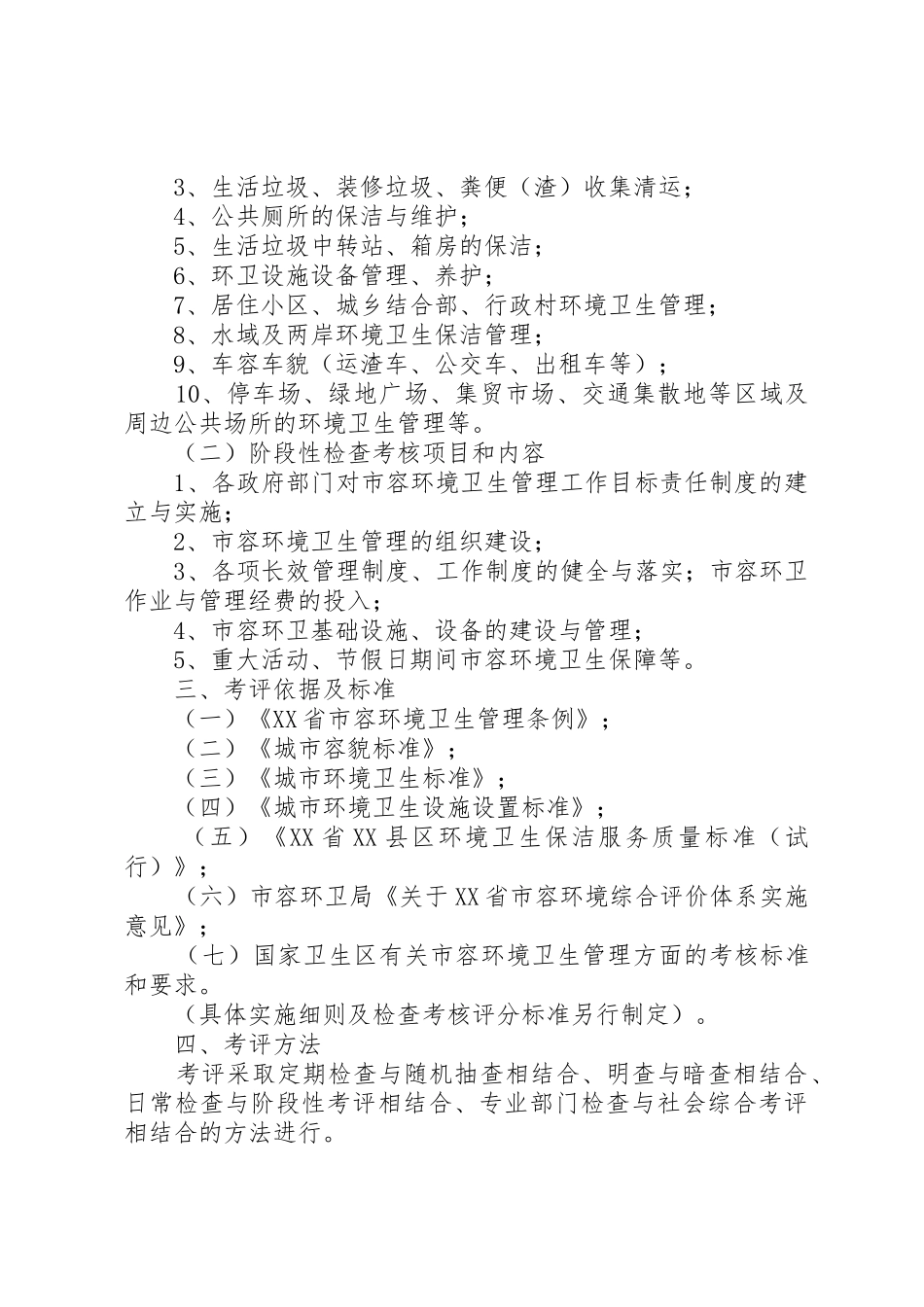 3、生活垃圾、装修垃圾、粪便（渣）收集清运；
4、公共厕所的保洁与维护；
5、生活垃圾中转站、箱房的保洁；
6、环卫设施设备管理、养护；
7、居住小区、城乡结合部、行政村环境卫生管理；
8、水域及两岸环境卫生保洁管理；
9、车容车貌（运渣车、公交车、出租车等）；
10、停车场、绿地广场、集贸市场、交通集散地等区域及周边公共场所的环境卫生管理等。
（二）阶段性检查考核项目和内容
1、各政府部门对市容环境卫生管理工作目标责任制度的建立与实施；
2、市容环境卫生管理的组织建设；
3、各项长效管理制度、工作制度的健全与落实；市容环卫作业与管理经费的投入；
4、市容环卫基础设施、设备的建设与管理；
5、重大活动、节假日期间市容环境卫生保障等。
三、考评依据及标准
（一）《XX省市容环境卫生管理条例》；
（二）《城市容貌标准》；
（三）《城市环境卫生标准》；
（四）《城市环境卫生设施设置标准》；
（五）《XX省XX县区环境卫生保洁服务质量标准（试行）》；
（六）市容环卫局《关于XX省市容环境综合评价体系实施意见》；
（七）国家卫生区有关市容环境卫生管理方面的考核标准和要求。
（具体实施细则及检查考核评分标准另行制定）。
四、考评方法
考评采取定期检查与随机抽查相结合、明查与暗查相结合、日常检查与阶段性考评相结合、专业部门检查与社会综合考评相结合的方法进行。